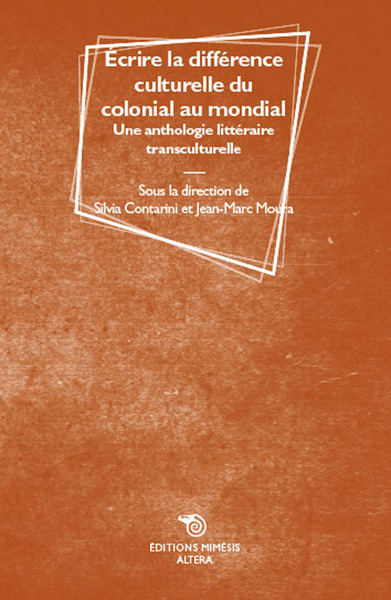 Écrire la différence culturelle du colonial au mondial
Une anthologie littéraire transculturelle

Sous la direction de
Silvia Contarini et Jean-Marc Moura

ÉDITIONS MIMÉSIS
ALTERA